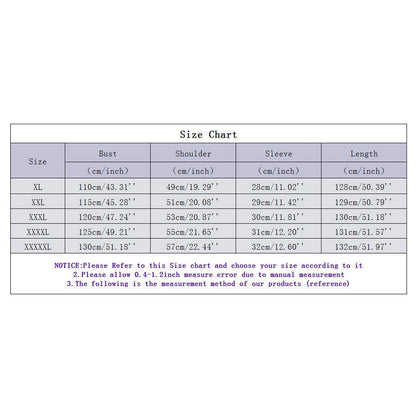 Size Chart

| Size | Bust (cm/inch) | Shoulder (cm/inch) | Sleeve (cm/inch) | Length (cm/inch) |
|---|---|---|---|---|
| XL | 110cm/43.31'' | 49cm/19.29'' | 28cm/11.02'' | 128cm/50.39'' |
| XXL | 115cm/45.28'' | 51cm/20.08'' | 29cm/11.42'' | 129cm/50.79'' |
| XXXL | 120cm/47.24'' | 53cm/20.87'' | 30cm/11.81'' | 130cm/51.18'' |
| XXXXL | 125cm/49.21'' | 55cm/21.65'' | 31cm/12.20'' | 131cm/51.57'' |
| XXXXXL | 130cm/51.18'' | 57cm/22.44'' | 32cm/12.60'' | 132cm/51.97'' |

NOTICE:Please Refer to this Size chart and choose your size according to it
2.Please allow 0.4-1.2inch measure error due to manual measurement
3.The following is the measurement method of our products (reference)